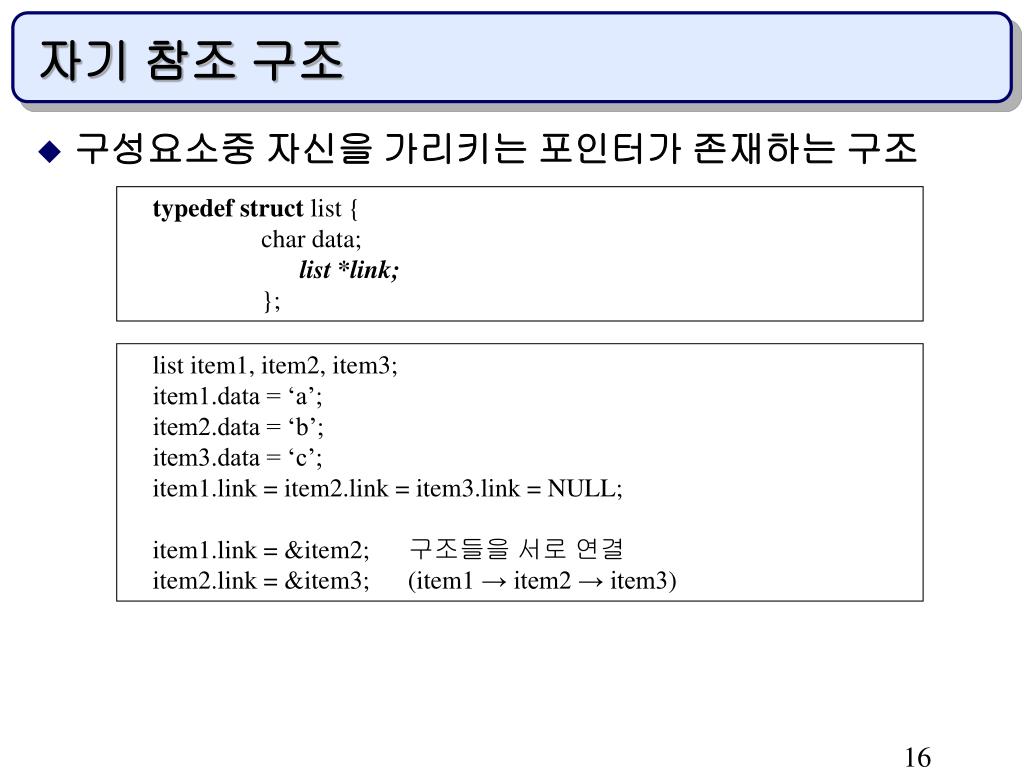 자기 참조 구조

◆ 구성요소중 자신을 가리키는 포인터가 존재하는 구조

typedef struct list {
char data;
list *link;
};

list item1, item2, item3;
item1.data = ‘a’;
item2.data = ‘b’;
item3.data = ‘c’;
item1.link = item2.link = item3.link = NULL;

item1.link = &item2; 구조들을 서로 연결
item2.link = &item3; (item1 → item2 → item3)

16